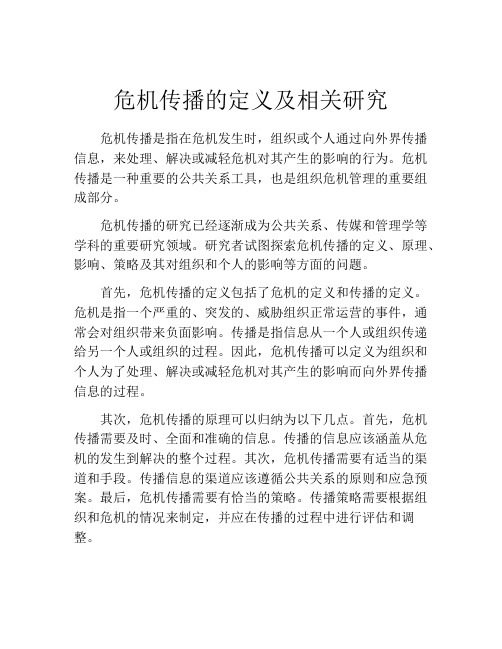 危机传播的定义及相关研究

危机传播是指在危机发生时，组织或个人通过向外界传播信息，来处理、解决或减轻危机对其产生的影响的行为。危机传播是一种重要的公共关系工具，也是组织危机管理的重要组成部分。

危机传播的研究已经逐渐成为公共关系、传媒和管理学等学科的重要研究领域。研究者试图探索危机传播的定义、原理、影响、策略及其对组织和个人的影响等方面的问题。

首先，危机传播的定义包括了危机的定义和传播的定义。危机是指一个严重的、突发的、威胁组织正常运营的事件，通常会对组织带来负面影响。传播是指信息从一个人或组织传递给另一个人或组织的过程。因此，危机传播可以定义为组织和个人为了处理、解决或减轻危机对其产生的影响而向外界传播信息的过程。

其次，危机传播的原理可以归纳为以下几点。首先，危机传播需要及时、全面和准确的信息。传播的信息应该涵盖从危机的发生到解决的整个过程。其次，危机传播需要有适当的渠道和手段。传播信息的渠道应该遵循公共关系的原则和应急预案。最后，危机传播需要有恰当的策略。传播策略需要根据组织和危机的情况来制定，并应在传播的过程中进行评估和调整。